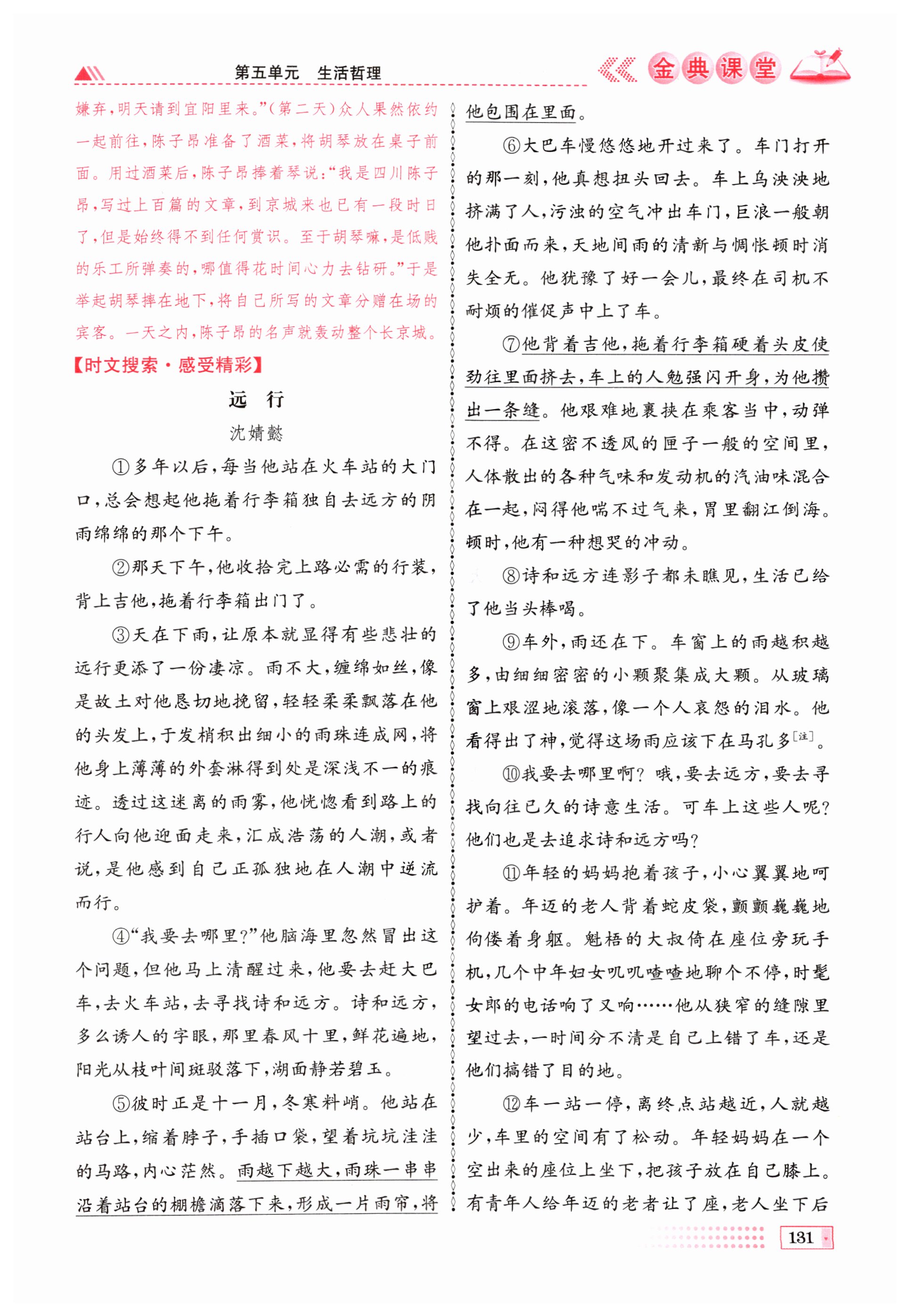 第五单元　生活哲理

金典课堂

嫌弃，明天请到宣阳里来。”（第二天）众人果然依约一起前往，陈子昂准备了酒菜，将胡琴放在桌子前面。用过酒菜后，陈子昂捧着琴说：“我是四川陈子昂，写过上百篇的文章，到京城来也已有一段时日了，但是始终得不到任何赏识。至于胡琴嘛，是低贱的乐工所弹奏的，哪值得花时间心力去钻研。”于是举起胡琴摔在地下，将自己所写的文章分赠在场的宾客。一天之内，陈子昂的名声就轰动整个长京城。

【时文搜索·感受精彩】

远　行

沈婧懿

①多年以后，每当他站在火车站的大门口，总会想起他拖着行李箱独自去远方的阴雨绵绵的那个下午。

②那天下午，他收拾完上路必需的行装，背上吉他，拖着行李箱出门了。

③天在下雨，让原本就显得有些悲壮的远行更添了一份凄凉。雨不大，缠绵如丝，像是故土对他恳切地挽留，轻轻柔柔飘落在他的头发上，于发梢积出细小的雨珠连成网，将他身上薄薄的外套淋得到处是深浅不一的痕迹。透过这迷离的雨雾，他恍惚看到路上的行人向他迎面走来，汇成浩荡的人潮，或者说，是他感到自己正孤独地在人潮中逆流而行。

④“我要去哪里？”他脑海里忽然冒出这个问题，但他马上清醒过来，他要去赶大巴车，去火车站，去寻找诗和远方。诗和远方，多么诱人的字眼，那里春风十里，鲜花遍地，阳光从枝叶间斑驳落下，湖面静若碧玉。

⑤彼时正是十一月，冬寒料峭。他站在站台上，缩着脖子，手插口袋，望着坑坑洼洼的马路，内心茫然。雨越下越大，雨珠一串串沿着站台的棚檐滴落下来，形成一片雨帘，将他包围在里面。

⑥大巴车慢悠悠地开过来了。车门打开的那一刻，他真想扭头回去。车上乌泱泱地挤满了人，污浊的空气冲出车门，巨浪一般朝他扑面而来，天地间雨的清新与惆怅顿时消失全无。他犹豫了好一会儿，最终在司机不耐烦的催促声中上了车。

⑦他背着吉他，拖着行李箱硬着头皮使劲往里面挤去，车上的人勉强闪开身，为他攒出一条缝。他艰难地裹挟在乘客当中，动弹不得。在这密不透风的匣子一般的空间里，人体散出的各种气味和发动机的汽油味混合在一起，闷得他喘不过气来，胃里翻江倒海。顿时，他有一种想哭的冲动。

⑧诗和远方连影子都未瞧见，生活已给了他当头棒喝。

⑨车外，雨还在下。车窗上的雨越积越多，由细细密密的小颗聚集成大颗。从玻璃窗上艰涩地滚落，像一个人哀怨的泪水。他看得出了神，觉得这场雨应该下在马孔多$^{[注]}$。

⑩我要去哪里啊？哦，要去远方，要去寻找向往已久的诗意生活。可车上这些人呢？他们也是去追求诗和远方吗？

⑪年轻的妈妈抱着孩子，小心翼翼地呵护着。年迈的老人背着蛇皮袋，颤颤巍巍地佝偻着身躯。魁梧的大叔倚在座位旁玩手机，几个中年妇女叽叽喳喳地聊个不停，时髦女郎的电话响了又响……他从狭窄的缝隙里望过去，一时间分不清是自己上错了车，还是他们搞错了目的地。

⑫车一站一停，离终点站越近，人就越少，车里的空间有了松动。年轻妈妈在一个空出来的座位上坐下，把孩子放在自己膝上。有青年人给年迈的老者让了座，老人坐下后

131